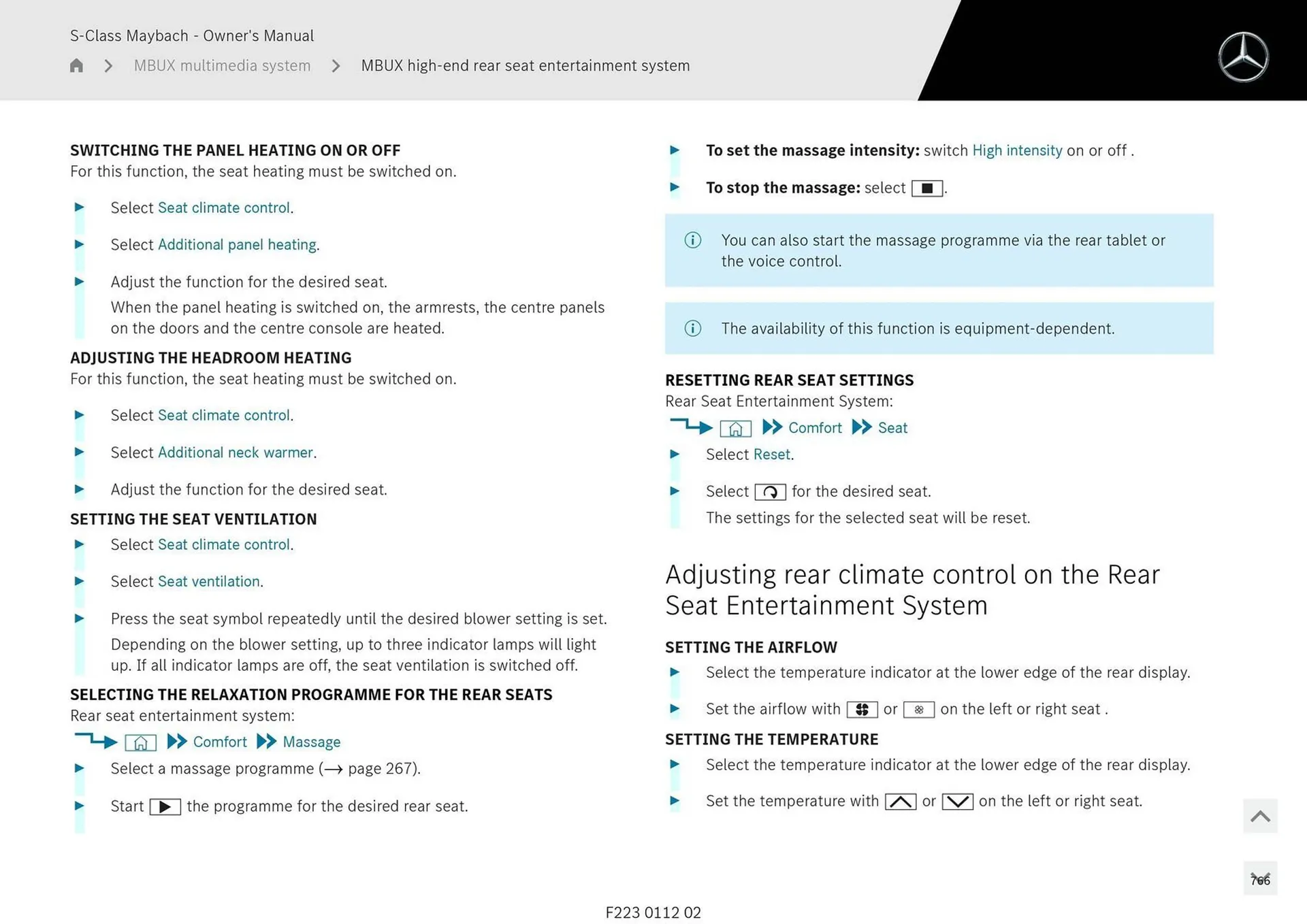 S-Class Maybach - Owner's Manual

MBUX multimedia system > MBUX high-end rear seat entertainment system

SWITCHING THE PANEL HEATING ON OR OFF
For this function, the seat heating must be switched on.

Select Seat climate control.

Select Additional panel heating.

Adjust the function for the desired seat.
When the panel heating is switched on, the armrests, the centre panels on the doors and the centre console are heated.

ADJUSTING THE HEADROOM HEATING
For this function, the seat heating must be switched on.

Select Seat climate control.

Select Additional neck warmer.

Adjust the function for the desired seat.

SETTING THE SEAT VENTILATION

Select Seat climate control.

Select Seat ventilation.

Press the seat symbol repeatedly until the desired blower setting is set.
Depending on the blower setting, up to three indicator lamps will light up. If all indicator lamps are off, the seat ventilation is switched off.

SELECTING THE RELAXATION PROGRAMME FOR THE REAR SEATS
Rear seat entertainment system:
Comfort Massage

Select a massage programme (→ page 267).

Start the programme for the desired rear seat.

To set the massage intensity: switch High intensity on or off .

To stop the massage: select .

You can also start the massage programme via the rear tablet or the voice control.

The availability of this function is equipment-dependent.

RESETTING REAR SEAT SETTINGS
Rear Seat Entertainment System:
Comfort Seat

Select Reset.

Select for the desired seat.
The settings for the selected seat will be reset.

Adjusting rear climate control on the Rear Seat Entertainment System

SETTING THE AIRFLOW

Select the temperature indicator at the lower edge of the rear display.

Set the airflow with or on the left or right seat .

SETTING THE TEMPERATURE

Select the temperature indicator at the lower edge of the rear display.

Set the temperature with or on the left or right seat.

766

F223 0112 02